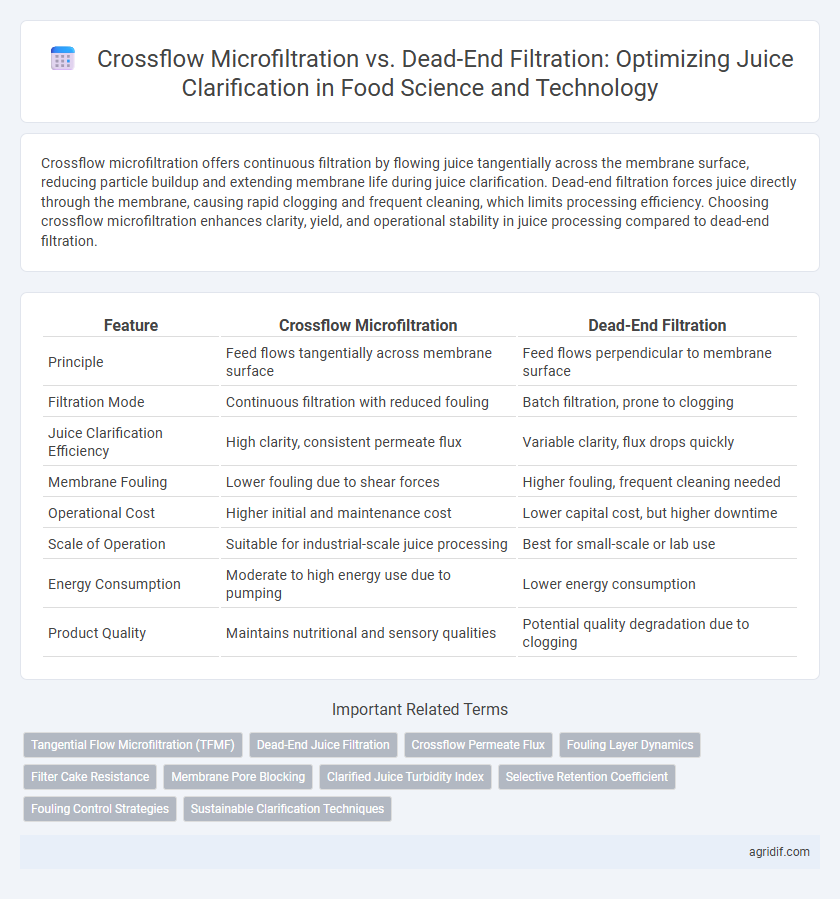 Crossflow Microfiltration vs. Dead-End Filtration: Optimizing Juice Clarification in Food Science and Technology

Crossflow microfiltration offers continuous filtration by flowing juice tangentially across the membrane surface, reducing particle buildup and extending membrane life during juice clarification. Dead-end filtration forces juice directly through the membrane, causing rapid clogging and frequent cleaning, which limits processing efficiency. Choosing crossflow microfiltration enhances clarity, yield, and operational stability in juice processing compared to dead-end filtration.

| Feature | Crossflow Microfiltration | Dead-End Filtration |
|---|---|---|
| Principle | Feed flows tangentially across membrane surface | Feed flows perpendicular to membrane surface |
| Filtration Mode | Continuous filtration with reduced fouling | Batch filtration, prone to clogging |
| Juice Clarification Efficiency | High clarity, consistent permeate flux | Variable clarity, flux drops quickly |
| Membrane Fouling | Lower fouling due to shear forces | Higher fouling, frequent cleaning needed |
| Operational Cost | Higher initial and maintenance cost | Lower capital cost, but higher downtime |
| Scale of Operation | Suitable for industrial-scale juice processing | Best for small-scale or lab use |
| Energy Consumption | Moderate to high energy use due to pumping | Lower energy consumption |
| Product Quality | Maintains nutritional and sensory qualities | Potential quality degradation due to clogging |

Important Related Terms

Tangential Flow Microfiltration (TFMF)
Dead-End Juice Filtration
Crossflow Permeate Flux
Fouling Layer Dynamics
Filter Cake Resistance
Membrane Pore Blocking
Clarified Juice Turbidity Index
Selective Retention Coefficient
Fouling Control Strategies
Sustainable Clarification Techniques

agridif.com